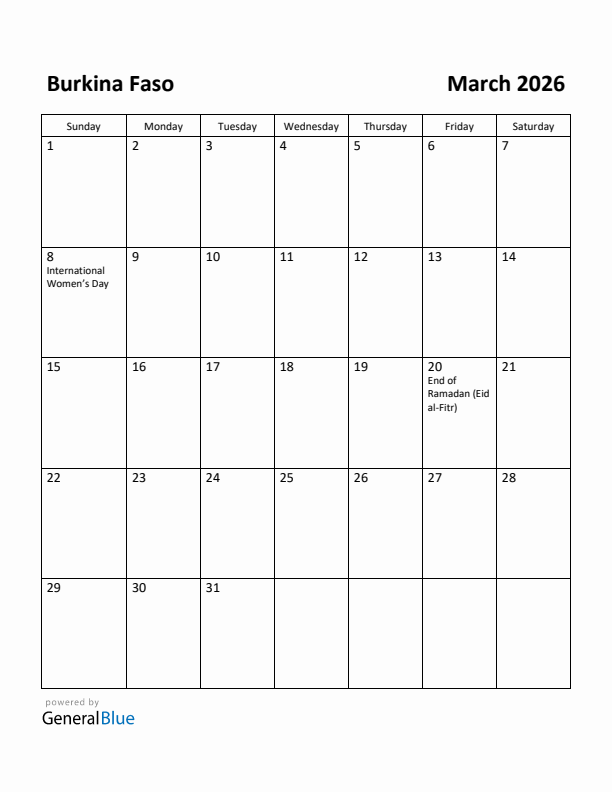 Burkina Faso

March 2026

| Sunday | Monday | Tuesday | Wednesday | Thursday | Friday | Saturday |
|---|---|---|---|---|---|---|
| 1 | 2 | 3 | 4 | 5 | 6 | 7 |
| 8 International Women's Day | 9 | 10 | 11 | 12 | 13 | 14 |
| 15 | 16 | 17 | 18 | 19 | 20 End of Ramadan (Eid al-Fitr) | 21 |
| 22 | 23 | 24 | 25 | 26 | 27 | 28 |
| 29 | 30 | 31 | | | | |

powered by
GeneralBlue